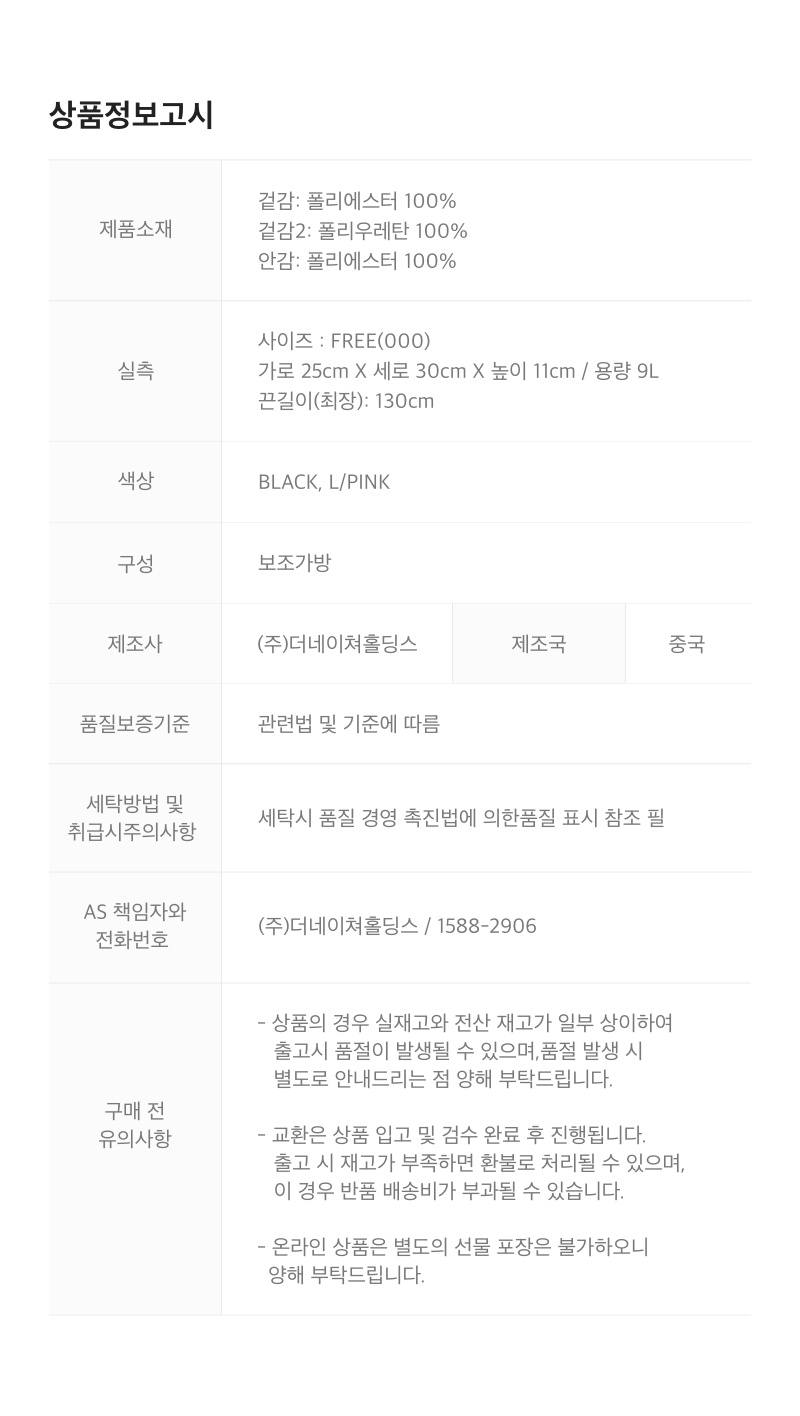 상품정보고시

제품소재
겉감: 폴리에스터 100%
겉감2: 폴리우레탄 100%
안감: 폴리에스터 100%

실측
사이즈 : FREE(000)
가로 25cm X 세로 30cm X 높이 11cm / 용량 9L
끈길이(최장): 130cm

색상
BLACK, L/PINK

구성
보조가방

제조사
(주)더네이쳐홀딩스
제조국
중국

품질보증기준
관련법 및 기준에 따름

세탁방법 및 취급시주의사항
세탁시 품질 경영 촉진법에 의한품질 표시 참조 필

AS 책임자와 전화번호
(주)더네이쳐홀딩스 / 1588-2906

구매 전 유의사항
- 상품의 경우 실재고와 전산 재고가 일부 상이하여 출고시 품절이 발생될 수 있으며,품절 발생 시 별도로 안내드리는 점 양해 부탁드립니다.

- 교환은 상품 입고 및 검수 완료 후 진행됩니다. 출고 시 재고가 부족하면 환불로 처리될 수 있으며, 이 경우 반품 배송비가 부과될 수 있습니다.

- 온라인 상품은 별도의 선물 포장은 불가하오니 양해 부탁드립니다.